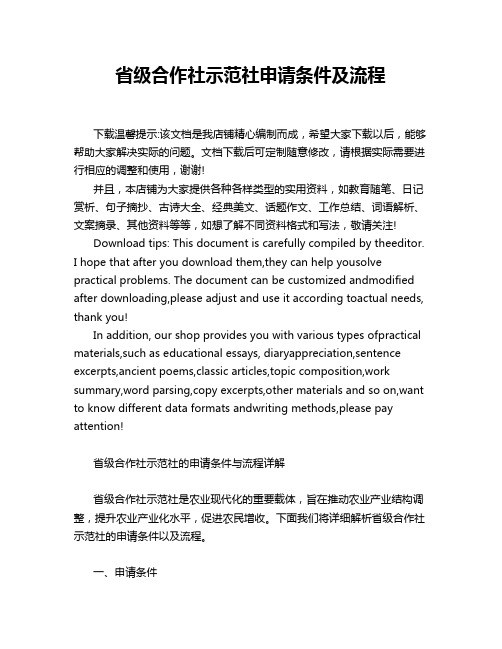 省级合作社示范社申请条件及流程

下载温馨提示:该文档是我店铺精心编制而成，希望大家下载以后，能够帮助大家解决实际的问题。文档下载后可定制随意修改，请根据实际需要进行相应的调整和使用，谢谢!

并且，本店铺为大家提供各种各样类型的实用资料，如教育随笔、日记赏析、句子摘抄、古诗大全、经典美文、话题作文、工作总结、词语解析、文案摘录、其他资料等等，如想了解不同资料格式和写法，敬请关注!

Download tips: This document is carefully compiled by theeditor. I hope that after you download them,they can help yousolve practical problems. The document can be customized andmodified after downloading,please adjust and use it according toactual needs, thank you!

In addition, our shop provides you with various types ofpractical materials,such as educational essays, diaryappreciation,sentence excerpts,ancient poems,classic articles,topic composition,work summary,word parsing,copy excerpts,other materials and so on,want to know different data formats andwriting methods,please pay attention!

省级合作社示范社的申请条件与流程详解

省级合作社示范社是农业现代化的重要载体，旨在推动农业产业结构调整，提升农业产业化水平，促进农民增收。下面我们将详细解析省级合作社示范社的申请条件以及流程。

一、申请条件